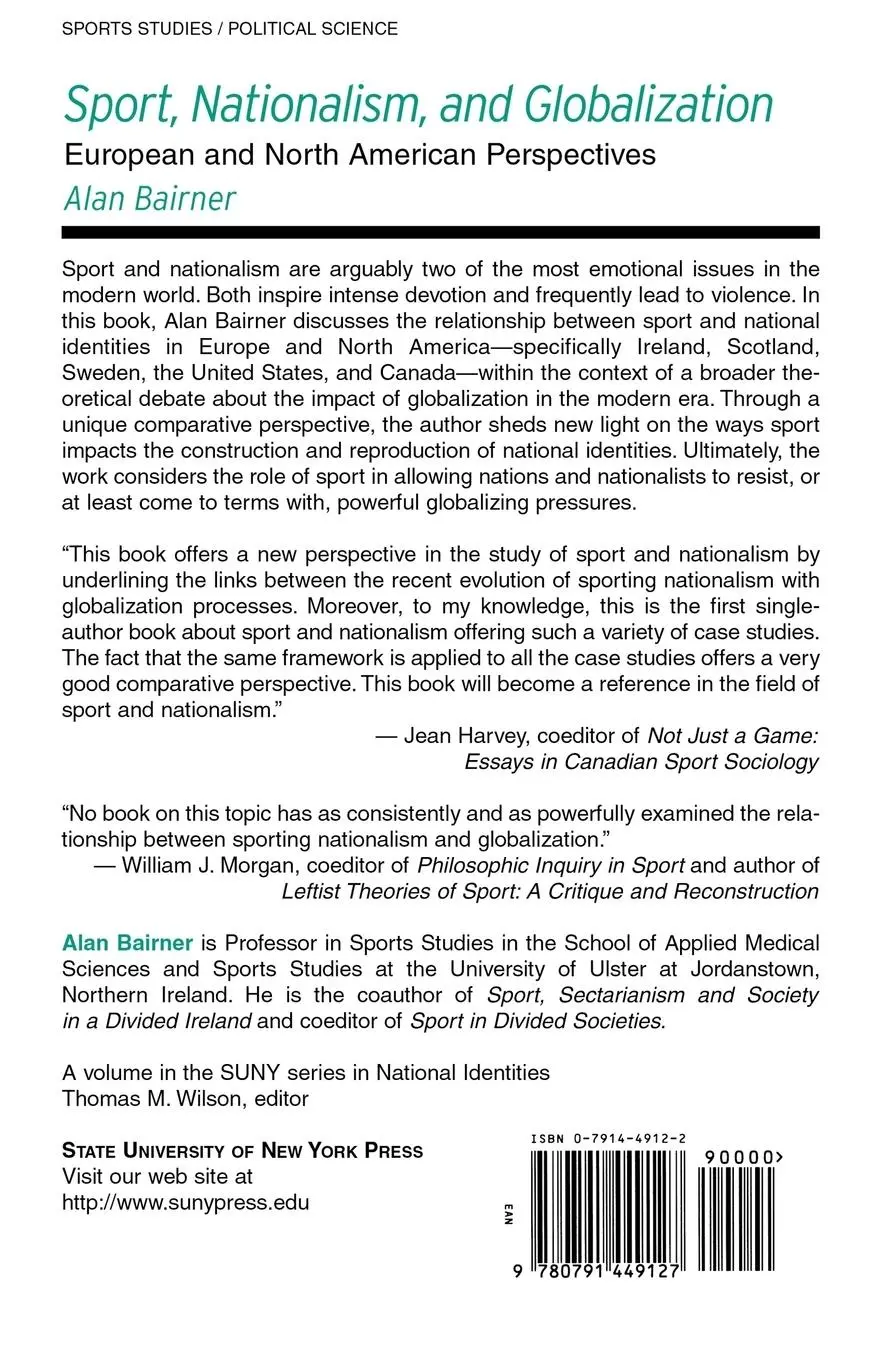 SPORTS STUDIES / POLITICAL SCIENCE

Sport, Nationalism, and Globalization

European and North American Perspectives

Alan Bairner

Sport and nationalism are arguably two of the most emotional issues in the modern world. Both inspire intense devotion and frequently lead to violence. In this book, Alan Bairner discusses the relationship between sport and national identities in Europe and North America—specifically Ireland, Scotland, Sweden, the United States, and Canada—within the context of a broader theoretical debate about the impact of globalization in the modern era. Through a unique comparative perspective, the author sheds new light on the ways sport impacts the construction and reproduction of national identities. Ultimately, the work considers the role of sport in allowing nations and nationalists to resist, or at least come to terms with, powerful globalizing pressures.

"This book offers a new perspective in the study of sport and nationalism by underlining the links between the recent evolution of sporting nationalism with globalization processes. Moreover, to my knowledge, this is the first single-author book about sport and nationalism offering such a variety of case studies. The fact that the same framework is applied to all the case studies offers a very good comparative perspective. This book will become a reference in the field of sport and nationalism."

— Jean Harvey, coeditor of Not Just a Game: Essays in Canadian Sport Sociology

"No book on this topic has as consistently and as powerfully examined the relationship between sporting nationalism and globalization."

— William J. Morgan, coeditor of Philosophic Inquiry in Sport and author of Leftist Theories of Sport: A Critique and Reconstruction

Alan Bairner is Professor in Sports Studies in the School of Applied Medical Sciences and Sports Studies at the University of Ulster at Jordanstown, Northern Ireland. He is the coauthor of Sport, Sectarianism and Society in a Divided Ireland and coeditor of Sport in Divided Societies.

A volume in the SUNY series in National Identities
Thomas M. Wilson, editor

STATE UNIVERSITY OF NEW YORK PRESS
Visit our web site at
http://www.sunypress.edu

ISBN 0-7914-4912-2

90000>

EAN

9 780791 449127